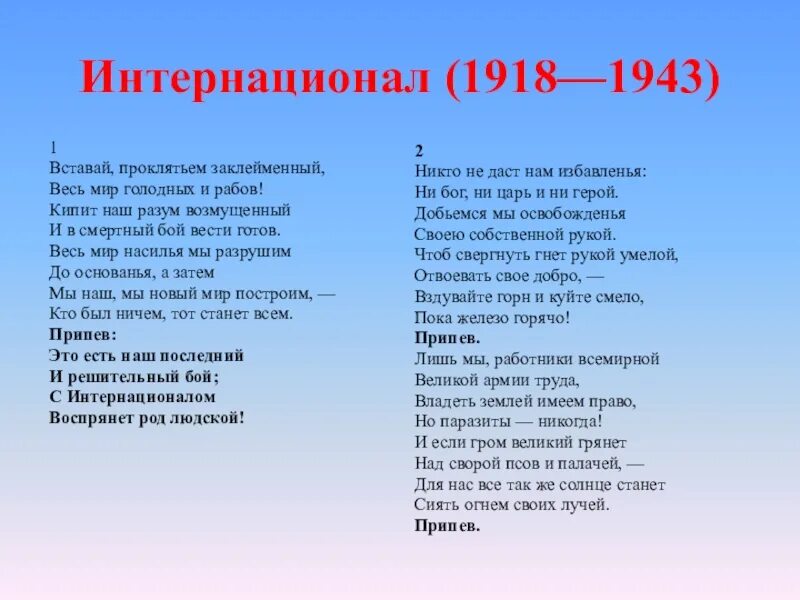 Интернационал (1918—1943)

1
Вставай, проклятьем заклейменный,
Весь мир голодных и рабов!
Кипит наш разум возмущенный
И в смертный бой вести готов.
Весь мир насилья мы разрушим
До основанья, а затем
Мы наш, мы новый мир построим, —
Кто был ничем, тот станет всем.
Припев:
Это есть наш последний
И решительный бой;
С Интернационалом
Воспрянет род людской!

2
Никто не даст нам избавленья:
Ни бог, ни царь и ни герой.
Добьемся мы освобожденья
Своею собственной рукой.
Чтоб свергнуть гнет рукой умелой,
Отвоевать свое добро, —
Вздувайте горн и куйте смело,
Пока железо горячо!
Припев.
Лишь мы, работники всемирной
Великой армии труда,
Владеть землей имеем право,
Но паразиты — никогда!
И если гром великий грянет
Над сворой псов и палачей, —
Для нас все так же солнце станет
Сиять огнем своих лучей.
Припев.